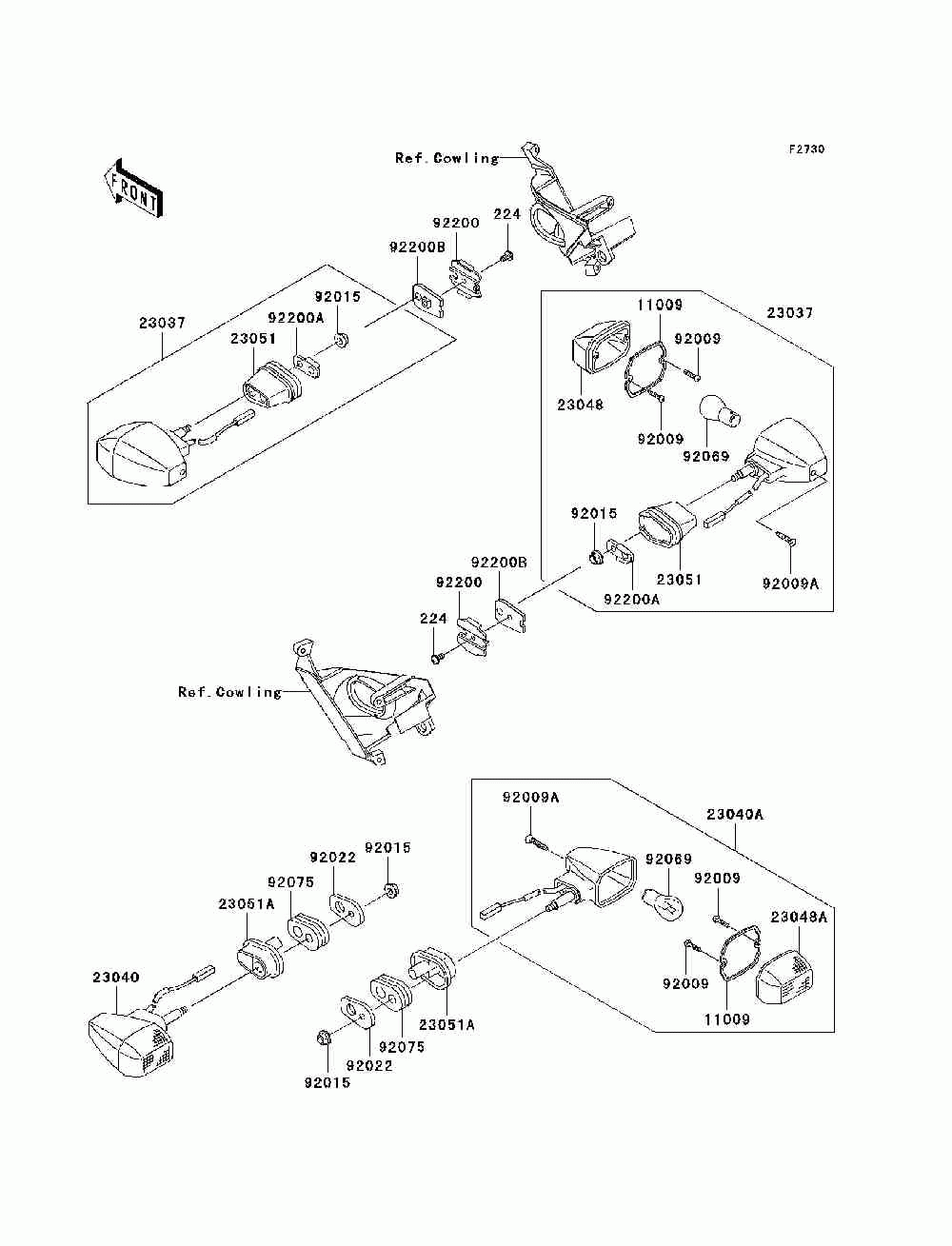 F2730

FRONT

Ref.Cowling

224

92200

92200B

92015

92200A

23037

23051

11009

23037

92009

23048

92009

92069

92015

23051

92200A

92009A

92200B

92200

224

Ref.Cowling

92009A

23040A

92069

92009

23048A

92009

11009

92015

92022

92075

23051A

23040

23051A

92075

92022

92015